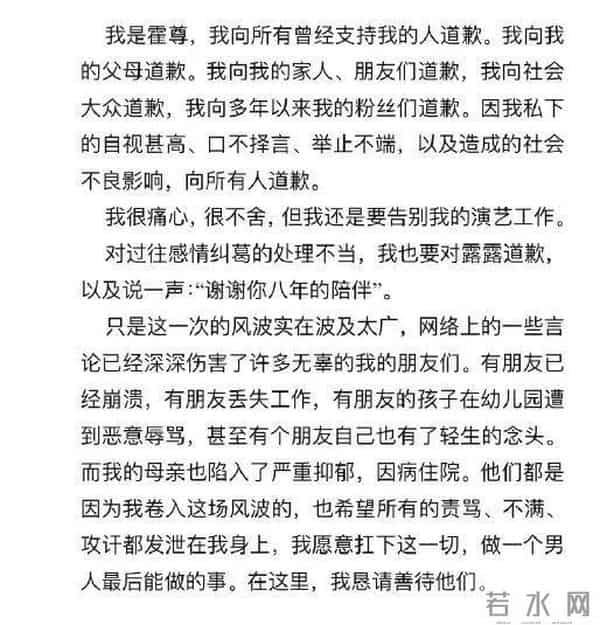 我是霍尊，我向所有曾经支持我的人道歉。我向我的父母道歉。我向我的家人、朋友们道歉，我向社会大众道歉，我向多年以来我的粉丝们道歉。因我私下的自视甚高、口不择言、举止不端，以及造成的社会不良影响，向所有人道歉。

我很痛心，很不舍，但我还是要告别我的演艺工作。

对过往感情纠葛的处理不当，我也要对露露道歉，以及说一声：“谢谢你八年的陪伴”。

只是这一次的风波实在波及太广，网络上的一些言论已经深深伤害了许多无辜的我的朋友们。有朋友已经崩溃，有朋友丢失工作，有朋友的孩子在幼儿园遭到恶意辱骂，甚至有个朋友自己也有了轻生的念头。而我的母亲也陷入了严重抑郁，因病住院。他们都是因为我卷入这场风波的，也希望所有的责骂、不满、攻讦都发泄在我身上，我愿意扛下这一切，做一个男人最后能做的事。在这里，我恳请善待他们。

若水网